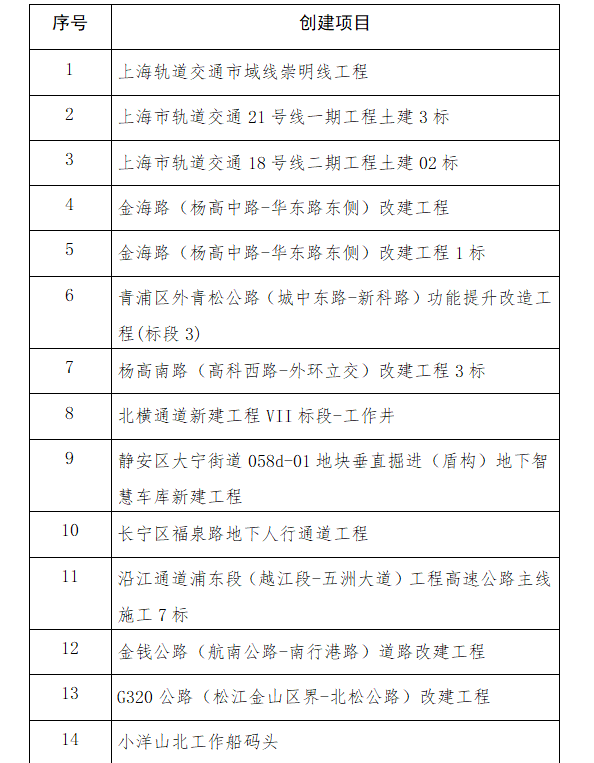 | 序号 | 创建项目 |
|---|---|
| 1 | 上海轨道交通市域线崇明线工程 |
| 2 | 上海市轨道交通 21 号线一期工程土建 3 标 |
| 3 | 上海市轨道交通 18 号线二期工程土建 02 标 |
| 4 | 金海路（杨高中路-华东路东侧）改建工程 |
| 5 | 金海路（杨高中路-华东路东侧）改建工程 1 标 |
| 6 | 青浦区外青松公路（城中东路-新科路）功能提升改造工程(标段 3) |
| 7 | 杨高南路（高科西路-外环立交）改建工程 3 标 |
| 8 | 北横通道新建工程 VII 标段-工作井 |
| 9 | 静安区大宁街道 058d-01 地块垂直掘进（盾构）地下智慧车库新建工程 |
| 10 | 长宁区福泉路地下人行通道工程 |
| 11 | 沿江通道浦东段（越江段-五洲大道）工程高速公路主线施工 7 标 |
| 12 | 金钱公路（航南公路-南行港路）道路改建工程 |
| 13 | G320 公路（松江金山区界-北松公路）改建工程 |
| 14 | 小洋山北工作船码头 |